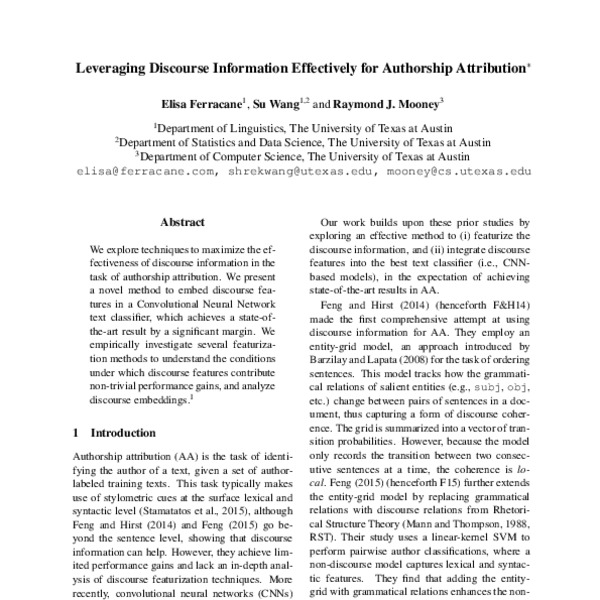 Leveraging Discourse Information Effectively for Authorship Attribution*

Elisa Ferracane$^1$, Su Wang$^{1,2}$ and Raymond J. Mooney$^3$

$^1$Department of Linguistics, The University of Texas at Austin
$^2$Department of Statistics and Data Science, The University of Texas at Austin
$^3$Department of Computer Science, The University of Texas at Austin
elisa@ferracane.com, shrekwang@utexas.edu, mooney@cs.utexas.edu

Abstract

We explore techniques to maximize the effectiveness of discourse information in the task of authorship attribution. We present a novel method to embed discourse features in a Convolutional Neural Network text classifier, which achieves a state-of-the-art result by a significant margin. We empirically investigate several featurization methods to understand the conditions under which discourse features contribute non-trivial performance gains, and analyze discourse embeddings.$^1$

1 Introduction

Authorship attribution (AA) is the task of identifying the author of a text, given a set of author-labeled training texts. This task typically makes use of stylometric cues at the surface lexical and syntactic level (Stamatatos et al., 2015), although Feng and Hirst (2014) and Feng (2015) go beyond the sentence level, showing that discourse information can help. However, they achieve limited performance gains and lack an in-depth analysis of discourse featurization techniques. More recently, convolutional neural networks (CNNs)

Our work builds upon these prior studies by exploring an effective method to (i) featurize the discourse information, and (ii) integrate discourse features into the best text classifier (i.e., CNN-based models), in the expectation of achieving state-of-the-art results in AA.

Feng and Hirst (2014) (henceforth F&H14) made the first comprehensive attempt at using discourse information for AA. They employ an entity-grid model, an approach introduced by Barzilay and Lapata (2008) for the task of ordering sentences. This model tracks how the grammatical relations of salient entities (e.g., subj, obj, etc.) change between pairs of sentences in a document, thus capturing a form of discourse coherence. The grid is summarized into a vector of transition probabilities. However, because the model only records the transition between two consecutive sentences at a time, the coherence is local. Feng (2015) (henceforth F15) further extends the entity-grid model by replacing grammatical relations with discourse relations from Rhetorical Structure Theory (Mann and Thompson, 1988, RST). Their study uses a linear-kernel SVM to perform pairwise author classifications, where a non-discourse model captures lexical and syntactic features. They find that adding the entity-grid with grammatical relations enhances the non-